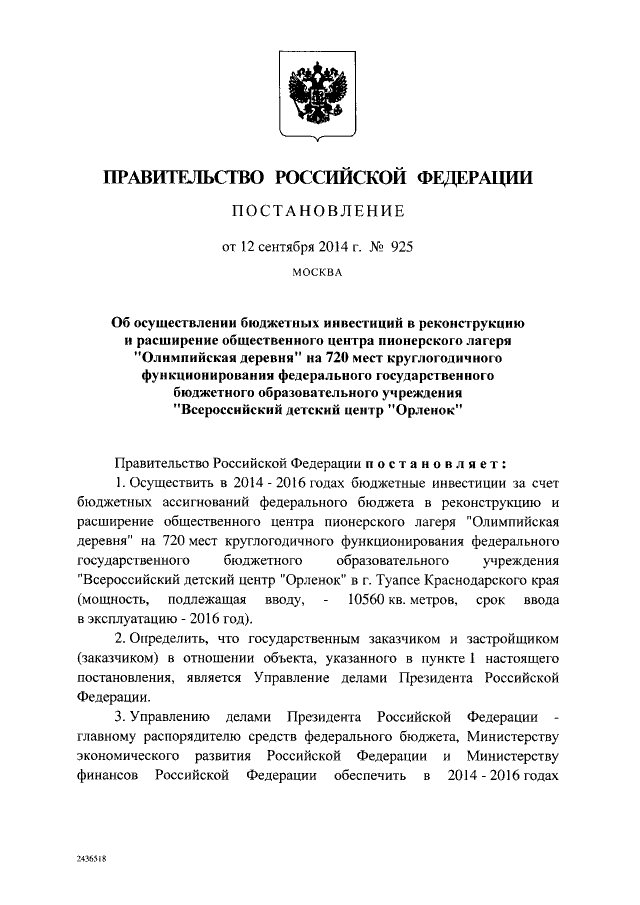 ПРАВИТЕЛЬСТВО РОССИЙСКОЙ ФЕДЕРАЦИИ

ПОСТАНОВЛЕНИЕ

от 12 сентября 2014 г. № 925

МОСКВА

Об осуществлении бюджетных инвестиций в реконструкцию и расширение общественного центра пионерского лагеря "Олимпийская деревня" на 720 мест круглогодичного функционирования федерального государственного бюджетного образовательного учреждения "Всероссийский детский центр "Орленок"

Правительство Российской Федерации постановляет:

1. Осуществить в 2014 - 2016 годах бюджетные инвестиции за счет бюджетных ассигнований федерального бюджета в реконструкцию и расширение общественного центра пионерского лагеря "Олимпийская деревня" на 720 мест круглогодичного функционирования федерального государственного бюджетного образовательного учреждения "Всероссийский детский центр "Орленок" в г. Туапсе Краснодарского края (мощность, подлежащая вводу, - 10560 кв. метров, срок ввода в эксплуатацию - 2016 год).

2. Определить, что государственным заказчиком и застройщиком (заказчиком) в отношении объекта, указанного в пункте 1 настоящего постановления, является Управление делами Президента Российской Федерации.

3. Управлению делами Президента Российской Федерации - главному распорядителю средств федерального бюджета, Министерству экономического развития Российской Федерации и Министерству финансов Российской Федерации обеспечить в 2014 - 2016 годах

2436518